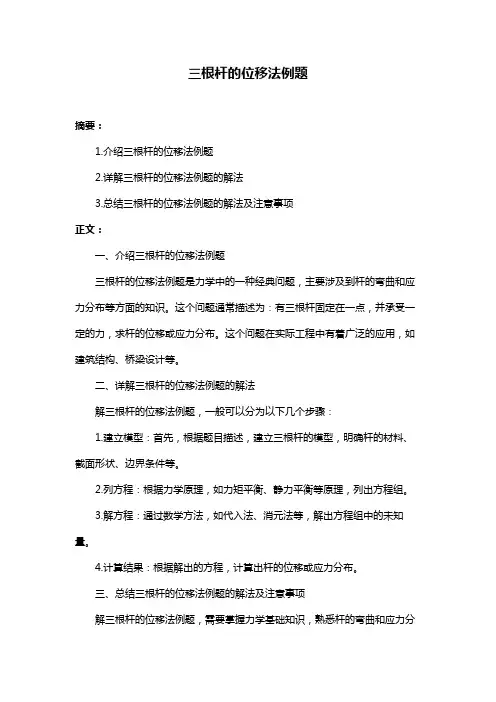 三根杆的位移法例题

摘要：

1.介绍三根杆的位移法例题

2.详解三根杆的位移法例题的解法

3.总结三根杆的位移法例题的解法及注意事项

正文：

一、介绍三根杆的位移法例题

三根杆的位移法例题是力学中的一种经典问题，主要涉及到杆的弯曲和应力分布等方面的知识。这个问题通常描述为：有三根杆固定在一点，并承受一定的力，求杆的位移或应力分布。这个问题在实际工程中有着广泛的应用，如建筑结构、桥梁设计等。

二、详解三根杆的位移法例题的解法

解三根杆的位移法例题，一般可以分为以下几个步骤：

1.建立模型：首先，根据题目描述，建立三根杆的模型，明确杆的材料、截面形状、边界条件等。

2.列方程：根据力学原理，如力矩平衡、静力平衡等原理，列出方程组。

3.解方程：通过数学方法，如代入法、消元法等，解出方程组中的未知量。

4.计算结果：根据解出的方程，计算出杆的位移或应力分布。

三、总结三根杆的位移法例题的解法及注意事项

解三根杆的位移法例题，需要掌握力学基础知识，熟悉杆的弯曲和应力分